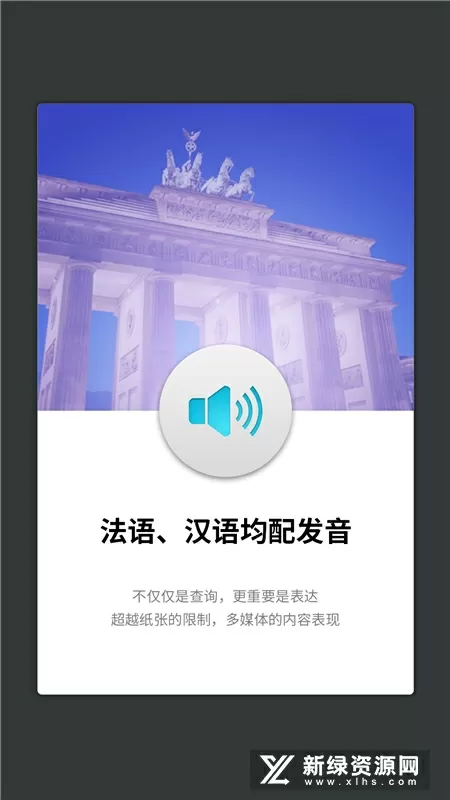 法语、汉语均配发音

不仅仅是查询，更重要是表达
超越纸张的限制，多媒体的内容表现

新绿资源网
www.xlhs.com